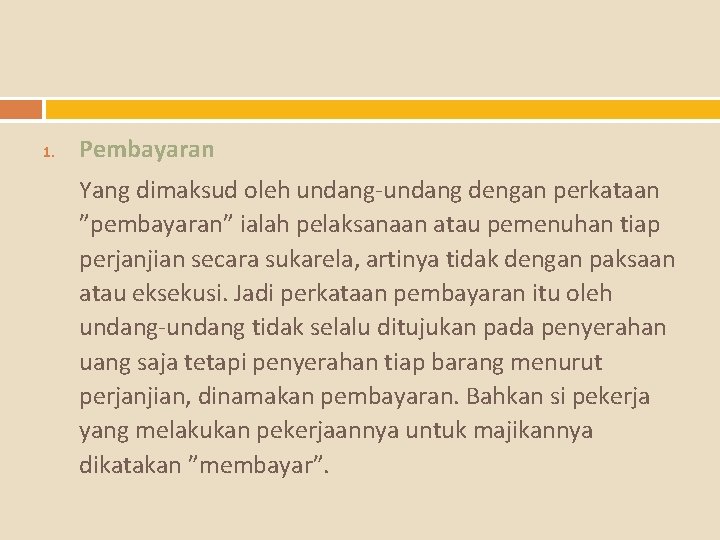 1. Pembayaran

Yang dimaksud oleh undang-undang dengan perkataan ”pembayaran” ialah pelaksanaan atau pemenuhan tiap perjanjian secara sukarela, artinya tidak dengan paksaan atau eksekusi. Jadi perkataan pembayaran itu oleh undang-undang tidak selalu ditujukan pada penyerahan uang saja tetapi penyerahan tiap barang menurut perjanjian, dinamakan pembayaran. Bahkan si pekerja yang melakukan pekerjaannya untuk majikannya dikatakan ”membayar”.